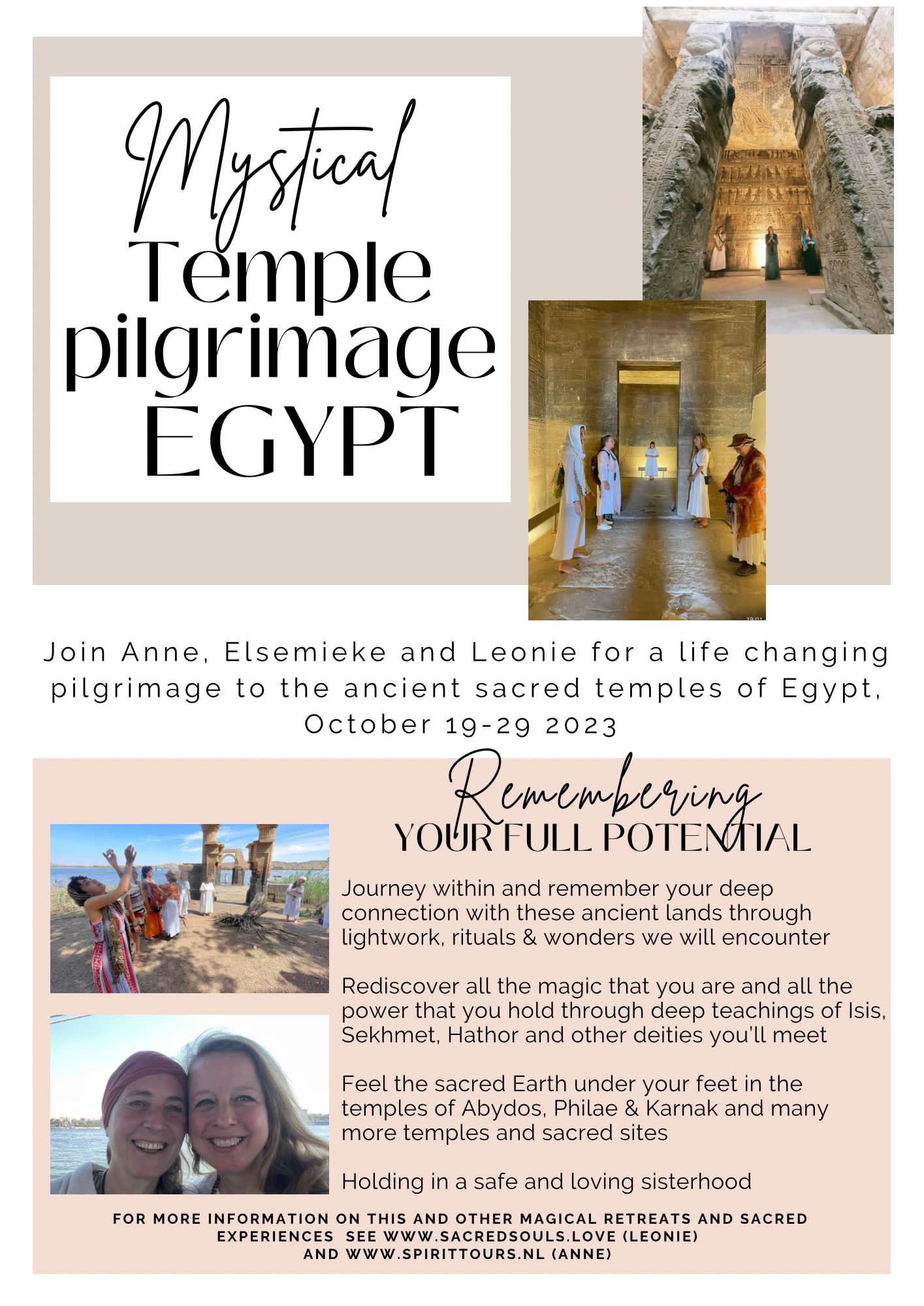 Mystical
Temple
pilgrimage
EGYPT

Join Anne, Elsemieke and Leonie for a life changing pilgrimage to the ancient sacred temples of Egypt, October 19-29 2023

Remembering
YOUR FULL POTENTIAL

Journey within and remember your deep connection with these ancient lands through lightwork, rituals & wonders we will encounter

Rediscover all the magic that you are and all the power that you hold through deep teachings of Isis, Sekhmet, Hathor and other deities you'll meet

Feel the sacred Earth under your feet in the temples of Abydos, Philae & Karnak and many more temples and sacred sites

Holding in a safe and loving sisterhood

FOR MORE INFORMATION ON THIS AND OTHER MAGICAL RETREATS AND SACRED EXPERIENCES SEE WWW.SACREDSOULS.LOVE (LEONIE) AND WWW.SPIRITTOURS.NL (ANNE)